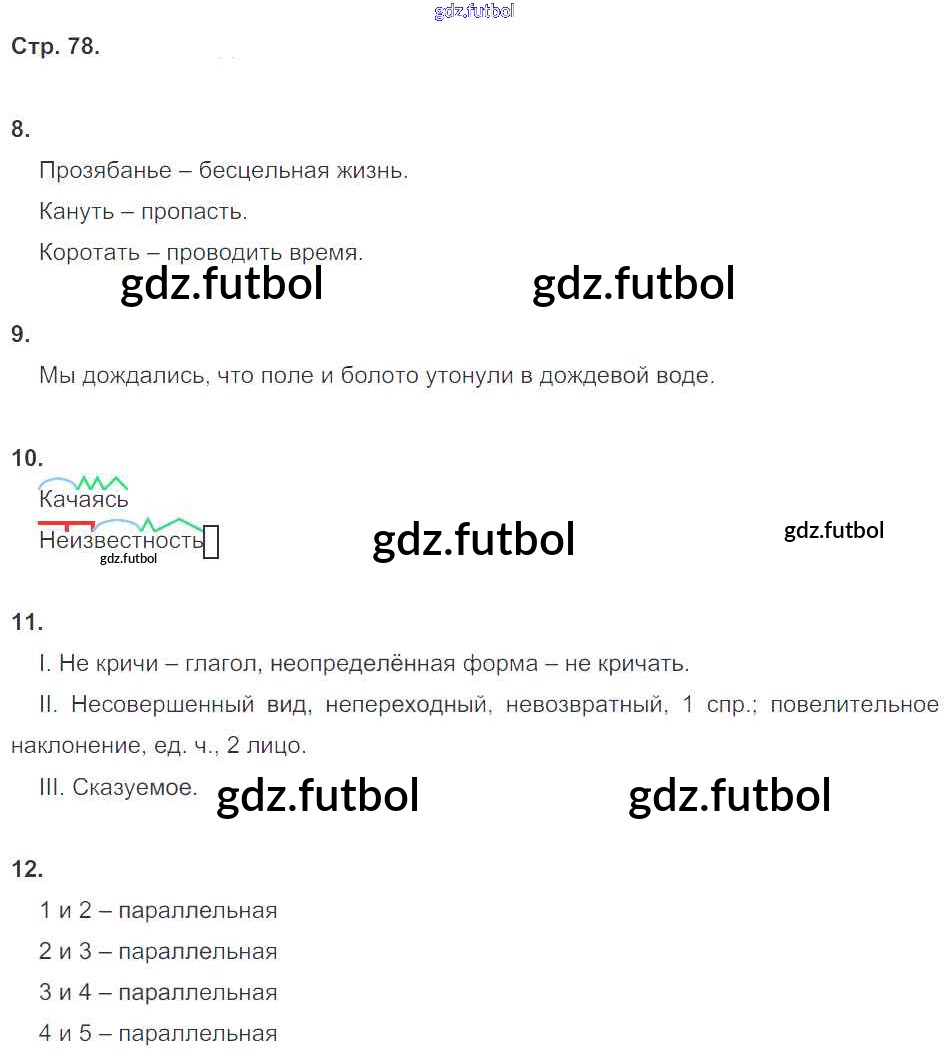 gdz.futbol

Стр. 78.

8.

Прозябанье – бесцельная жизнь.

Кануть – пропасть.

Коротать – проводить время.

gdz.futbol gdz.futbol

9.

Мы дождались, что поле и болото утонули в дождевой воде.

10.

Качаясь

Неизвестность

gdz.futbol

gdz.futbol

gdz.futbol

11.

I. Не кричи – глагол, неопределённая форма – не кричать.

II. Несовершенный вид, непереходный, невозвратный, 1 спр.; повелительное наклонение, ед. ч., 2 лицо.

III. Сказуемое.

gdz.futbol gdz.futbol

12.

1 и 2 – параллельная

2 и 3 – параллельная

3 и 4 – параллельная

4 и 5 – параллельная